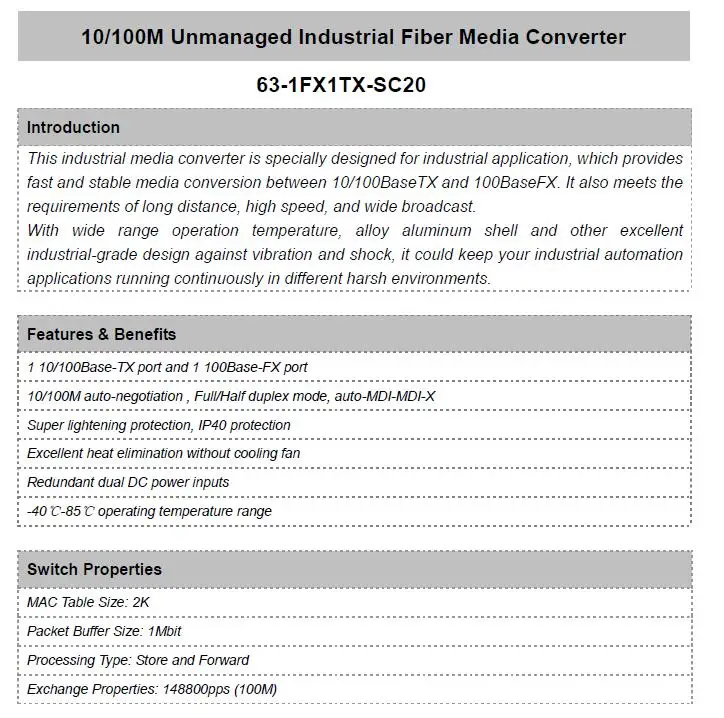 10/100M Unmanaged Industrial Fiber Media Converter

63-1FX1TX-SC20

Introduction

This industrial media converter is specially designed for industrial application, which provides fast and stable media conversion between 10/100BaseTX and 100BaseFX. It also meets the requirements of long distance, high speed, and wide broadcast.

With wide range operation temperature, alloy aluminum shell and other excellent industrial-grade design against vibration and shock, it could keep your industrial automation applications running continuously in different harsh environments.

Features & Benefits

1 10/100Base-TX port and 1 100Base-FX port

10/100M auto-negotiation , Full/Half duplex mode, auto-MDI-MDI-X

Super lightening protection, IP40 protection

Excellent heat elimination without cooling fan

Redundant dual DC power inputs

-40℃-85℃ operating temperature range

Switch Properties

MAC Table Size: 2K

Packet Buffer Size: 1Mbit

Processing Type: Store and Forward

Exchange Properties: 148800pps (100M)